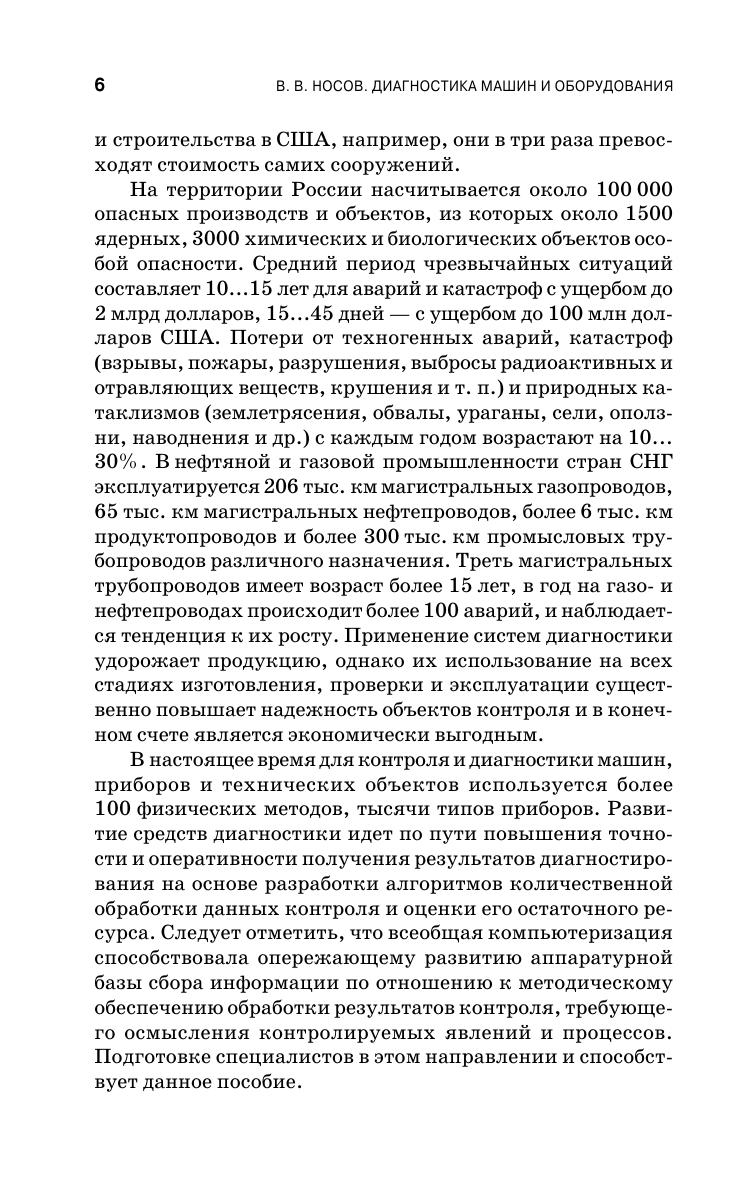 6 В. В. НОСОВ. ДИАГНОСТИКА МАШИН И ОБОРУДОВАНИЯ

и строительства в США, например, они в три раза превосходят стоимость самих сооружений.

На территории России насчитывается около 100 000 опасных производств и объектов, из которых около 1500 ядерных, 3000 химических и биологических объектов особой опасности. Средний период чрезвычайных ситуаций составляет 10...15 лет для аварий и катастроф с ущербом до 2 млрд долларов, 15...45 дней — с ущербом до 100 млн долларов США. Потери от техногенных аварий, катастроф (взрывы, пожары, разрушения, выбросы радиоактивных и отравляющих веществ, крушения и т. п.) и природных катаклизмов (землетрясения, обвалы, ураганы, сели, оползни, наводнения и др.) с каждым годом возрастают на 10...30%. В нефтяной и газовой промышленности стран СНГ эксплуатируется 206 тыс. км магистральных газопроводов, 65 тыс. км магистральных нефтепроводов, более 6 тыс. км продуктопроводов и более 300 тыс. км промысловых трубопроводов различного назначения. Треть магистральных трубопроводов имеет возраст более 15 лет, в год на газо- и нефтепроводах происходит более 100 аварий, и наблюдается тенденция к их росту. Применение систем диагностики удорожает продукцию, однако их использование на всех стадиях изготовления, проверки и эксплуатации существенно повышает надежность объектов контроля и в конечном счете является экономически выгодным.

В настоящее время для контроля и диагностики машин, приборов и технических объектов используется более 100 физических методов, тысячи типов приборов. Развитие средств диагностики идет по пути повышения точности и оперативности получения результатов диагностирования на основе разработки алгоритмов количественной обработки данных контроля и оценки его остаточного ресурса. Следует отметить, что всеобщая компьютеризация способствовала опережающему развитию аппаратурной базы сбора информации по отношению к методическому обеспечению обработки результатов контроля, требующего осмысления контролируемых явлений и процессов. Подготовке специалистов в этом направлении и способствует данное пособие.